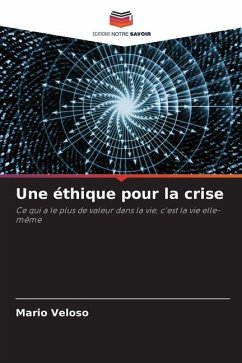 EDITIONS NOTRE SAVOIR

Une éthique pour la crise

Ce qui a le plus de valeur dans la vie, c'est la vie elle-même

Mario Veloso